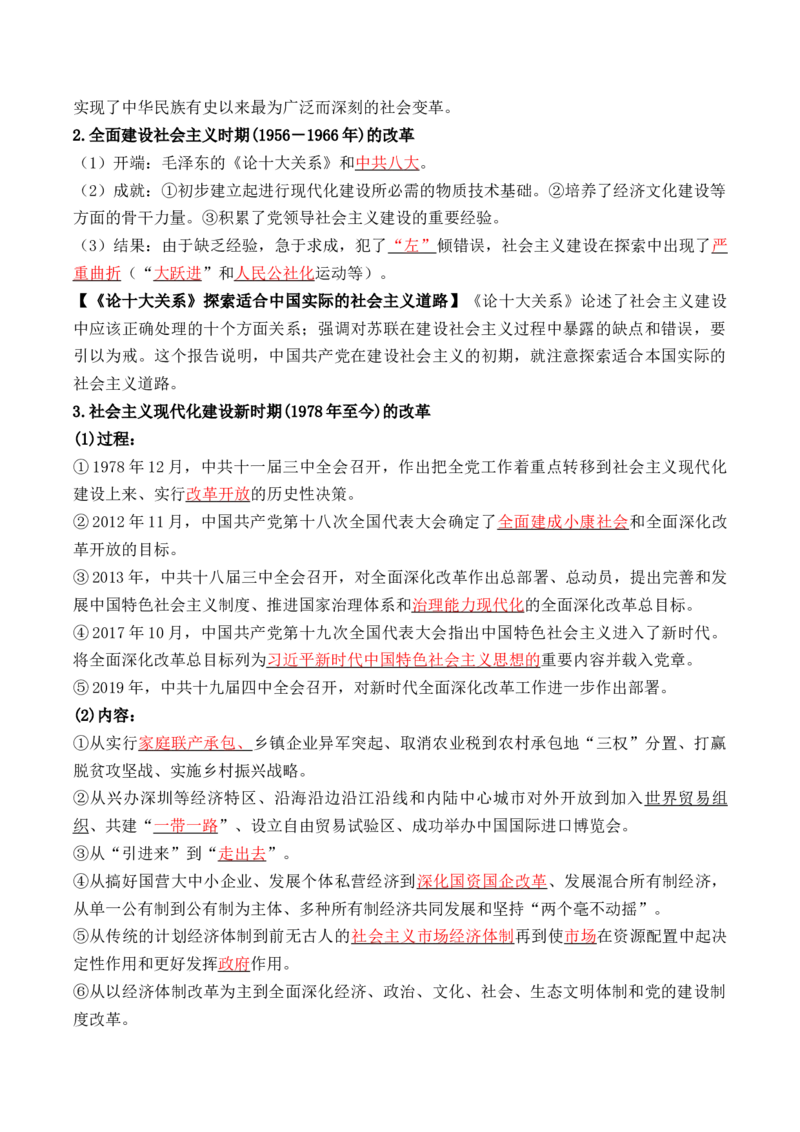 实现了中华民族有史以来最为广泛而深刻的社会变革。

2.全面建设社会主义时期(1956－1966年)的改革

（1）开端：毛泽东的《论十大关系》和中共八大。

（2）成就：①初步建立起进行现代化建设所必需的物质技术基础。②培养了经济文化建设等方面的骨干力量。③积累了党领导社会主义建设的重要经验。

（3）结果：由于缺乏经验，急于求成，犯了“左”倾错误，社会主义建设在探索中出现了严重曲折（“大跃进”和人民公社化运动等）。

【《论十大关系》探索适合中国实际的社会主义道路】《论十大关系》论述了社会主义建设中应该正确处理的十个方面关系；强调对苏联在建设社会主义过程中暴露的缺点和错误，要引以为戒。这个报告说明，中国共产党在建设社会主义的初期，就注意探索适合本国实际的社会主义道路。

3.社会主义现代化建设新时期(1978年至今)的改革

(1)过程：

①1978年12月，中共十一届三中全会召开，作出把全党工作着重点转移到社会主义现代化建设上来、实行改革开放的历史性决策。

②2012年11月，中国共产党第十八次全国代表大会确定了全面建成小康社会和全面深化改革开放的目标。

③2013年，中共十八届三中全会召开，对全面深化改革作出总部署、总动员，提出完善和发展中国特色社会主义制度、推进国家治理体系和治理能力现代化的全面深化改革总目标。

④2017年10月，中国共产党第十九次全国代表大会指出中国特色社会主义进入了新时代。将全面深化改革总目标列为习近平新时代中国特色社会主义思想的重要内容并载入党章。

⑤2019年，中共十九届四中全会召开，对新时代全面深化改革工作进一步作出部署。

(2)内容：

①从实行家庭联产承包、乡镇企业异军突起、取消农业税到农村承包地“三权”分置、打赢脱贫攻坚战、实施乡村振兴战略。

②从兴办深圳等经济特区、沿海沿边沿江沿线和内陆中心城市对外开放到加入世界贸易组织、共建“一带一路”、设立自由贸易试验区、成功举办中国国际进口博览会。

③从“引进来”到“走出去”。

④从搞好国营大中小企业、发展个体私营经济到深化国资国企改革、发展混合所有制经济，从单一公有制到公有制为主体、多种所有制经济共同发展和坚持“两个毫不动摇”。

⑤从传统的计划经济体制到前无古人的社会主义市场经济体制再到使市场在资源配置中起决定性作用和更好发挥政府作用。

⑥从以经济体制改革为主到全面深化经济、政治、文化、社会、生态文明体制和党的建设制度改革。